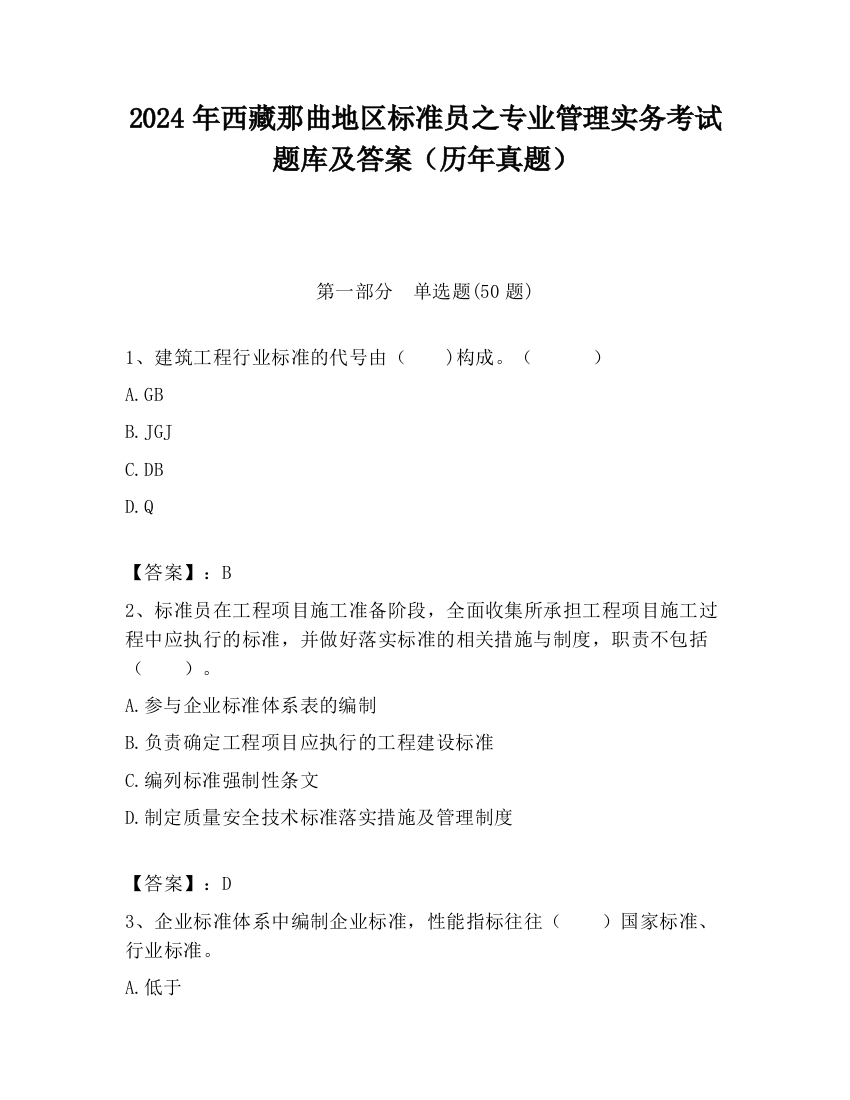 2024 年西藏那曲地区标准员之专业管理实务考试题库及答案（历年真题）

第一部分　单选题(50 题)

1、建筑工程行业标准的代号由（　　)构成。（　　　）

A.GB

B.JGJ

C.DB

D.Q

【答案】：B

2、标准员在工程项目施工准备阶段，全面收集所承担工程项目施工过程中应执行的标准，并做好落实标准的相关措施与制度，职责不包括（　　）。

A.参与企业标准体系表的编制

B.负责确定工程项目应执行的工程建设标准

C.编列标准强制性条文

D.制定质量安全技术标准落实措施及管理制度

【答案】：D

3、企业标准体系中编制企业标准，性能指标往往（　　）国家标准、行业标准。

A.低于